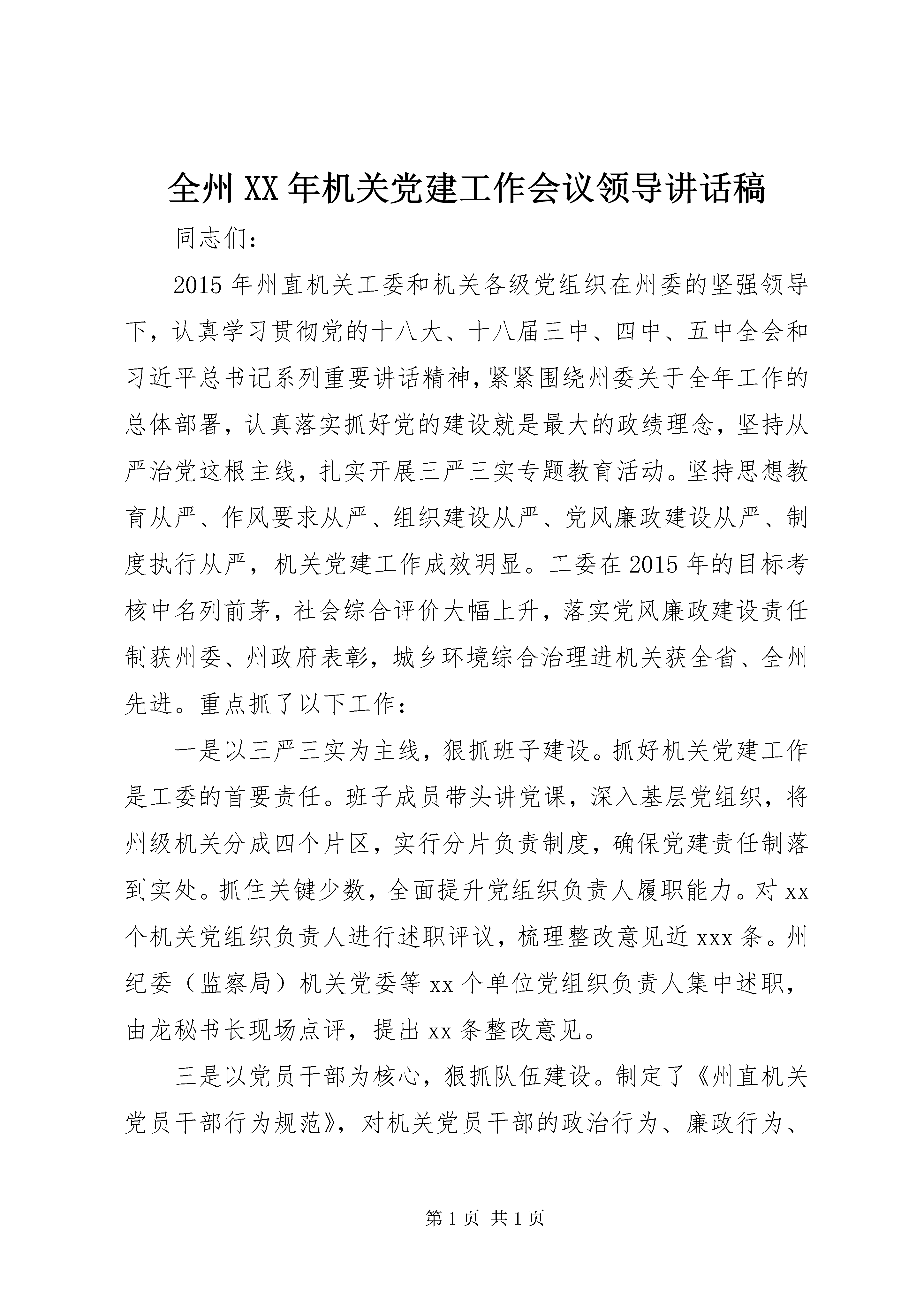 全州XX年机关党建工作会议领导讲话稿

同志们：

2015年州直机关工委和机关各级党组织在州委的坚强领导下，认真学习贯彻党的十八大、十八届三中、四中、五中全会和习近平总书记系列重要讲话精神，紧紧围绕州委关于全年工作的总体部署，认真落实抓好党的建设就是最大的政绩理念，坚持从严治党这根主线，扎实开展三严三实专题教育活动。坚持思想教育从严、作风要求从严、组织建设从严、党风廉政建设从严、制度执行从严，机关党建工作成效明显。工委在2015年的目标考核中名列前茅，社会综合评价大幅上升，落实党风廉政建设责任制获州委、州政府表彰，城乡环境综合治理进机关获全省、全州先进。重点抓了以下工作：

一是以三严三实为主线，狠抓班子建设。抓好机关党建工作是工委的首要责任。班子成员带头讲党课，深入基层党组织，将州级机关分成四个片区，实行分片负责制度，确保党建责任制落到实处。抓住关键少数，全面提升党组织负责人履职能力。对xx个机关党组织负责人进行述职评议，梳理整改意见近xxx条。州纪委（监察局）机关党委等xx个单位党组织负责人集中述职，由龙秘书长现场点评，提出xx条整改意见。

三是以党员干部为核心，狠抓队伍建设。制定了《州直机关党员干部行为规范》，对机关党员干部的政治行为、廉政行为、

第1页 共1页